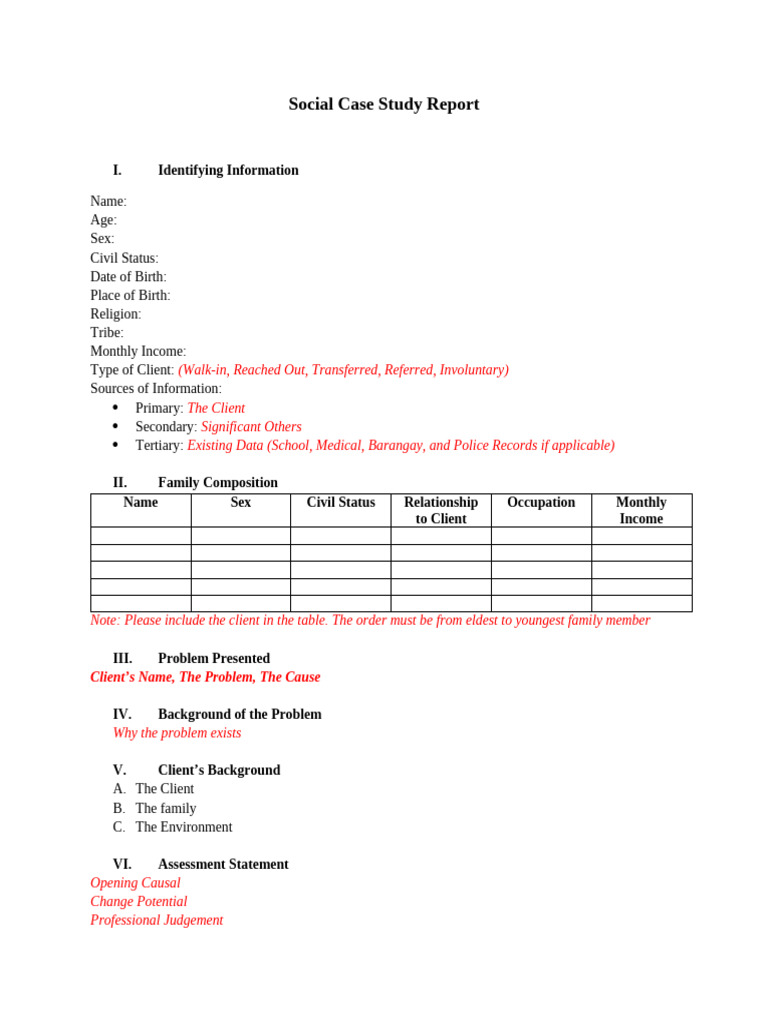 Social Case Study Report

I. Identifying Information

Name:
Age:
Sex:
Civil Status:
Date of Birth:
Place of Birth:
Religion:
Tribe:
Monthly Income:
Type of Client: (Walk-in, Reached Out, Transferred, Referred, Involuntary)
Sources of Information:
• Primary: The Client
• Secondary: Significant Others
• Tertiary: Existing Data (School, Medical, Barangay, and Police Records if applicable)

II. Family Composition

| Name | Sex | Civil Status | Relationship to Client | Occupation | Monthly Income |
|---|---|---|---|---|---|
| | | | | | |
| | | | | | |
| | | | | | |
| | | | | | |
| | | | | | |

Note: Please include the client in the table. The order must be from eldest to youngest family member

III. Problem Presented
Client's Name, The Problem, The Cause

IV. Background of the Problem
Why the problem exists

V. Client's Background
A. The Client
B. The family
C. The Environment

VI. Assessment Statement
Opening Causal
Change Potential
Professional Judgement